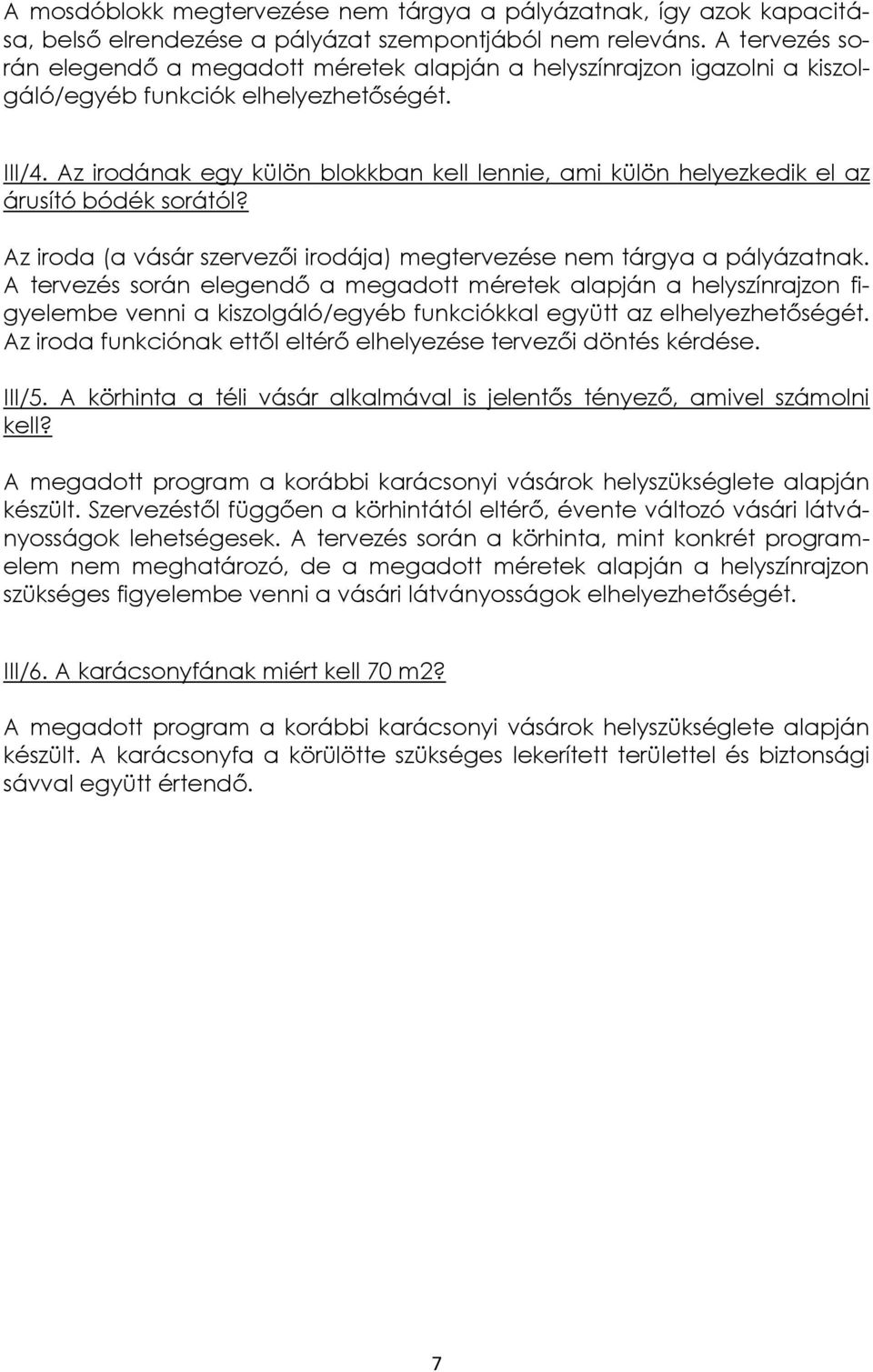 A mosdóblokk megtervezése nem tárgya a pályázatnak, így azok kapacitása, belső elrendezése a pályázat szempontjából nem releváns. A tervezés során elegendő a megadott méretek alapján a helyszínrajzon igazolni a kiszolgáló/egyéb funkciók elhelyezhetőségét.

III/4. Az irodának egy külön blokkban kell lennie, ami külön helyezkedik el az árusító bódék sorától?

Az iroda (a vásár szervezői irodája) megtervezése nem tárgya a pályázatnak. A tervezés során elegendő a megadott méretek alapján a helyszínrajzon figyelembe venni a kiszolgáló/egyéb funkciókkal együtt az elhelyezhetőségét. Az iroda funkciónak ettől eltérő elhelyezése tervezői döntés kérdése.

III/5. A körhinta a téli vásár alkalmával is jelentős tényező, amivel számolni kell?

A megadott program a korábbi karácsonyi vásárok helyszükséglete alapján készült. Szervezéstől függően a körhintától eltérő, évente változó vásári látványosságok lehetségesek. A tervezés során a körhinta, mint konkrét programelem nem meghatározó, de a megadott méretek alapján a helyszínrajzon szükséges figyelembe venni a vásári látványosságok elhelyezhetőségét.

III/6. A karácsonyfának miért kell 70 m2?

A megadott program a korábbi karácsonyi vásárok helyszükséglete alapján készült. A karácsonyfa a körülötte szükséges lekerített területtel és biztonsági sávval együtt értendő.

7